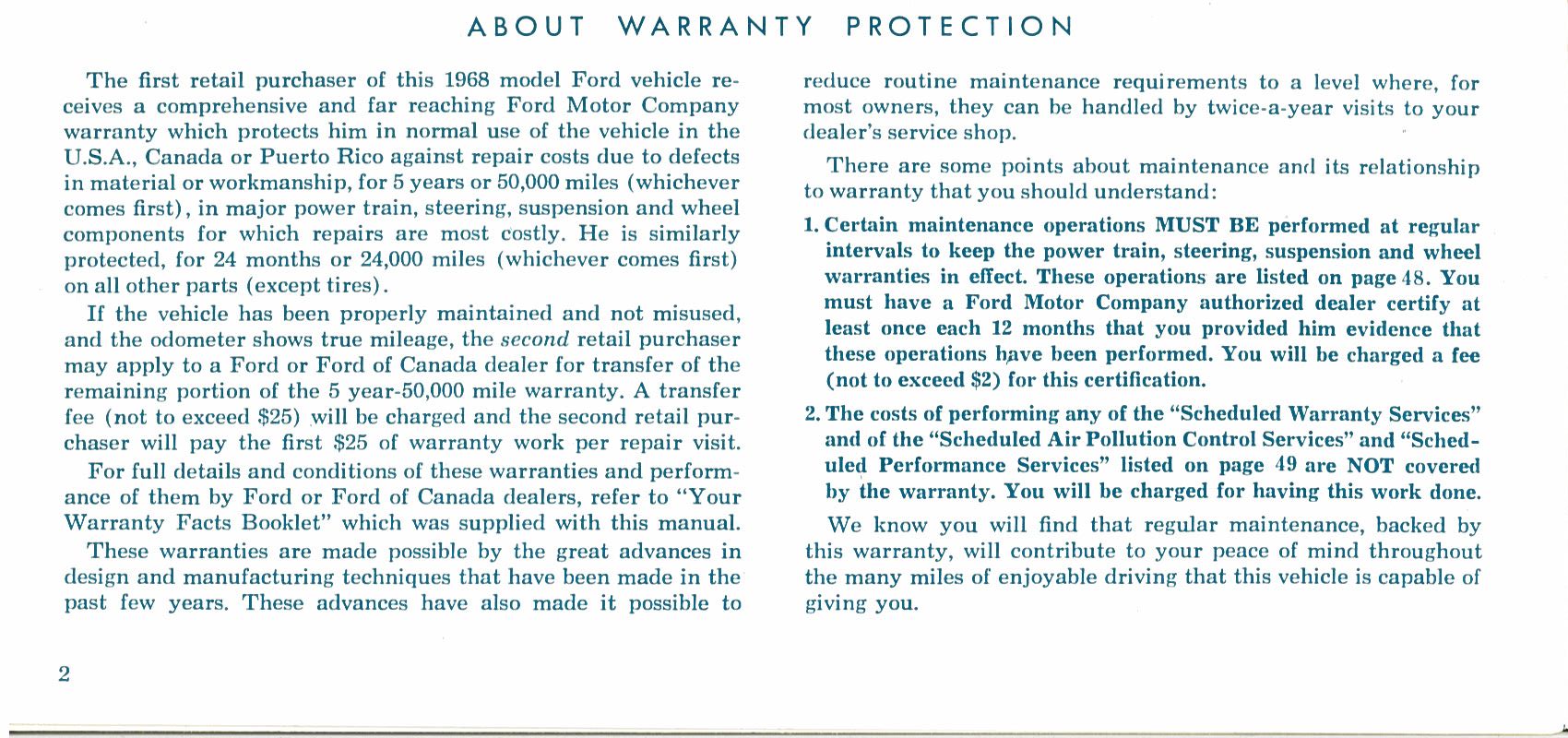 ABOUT WARRANTY PROTECTION

The first retail purchaser of this 1968 model Ford vehicle receives a comprehensive and far reaching Ford Motor Company warranty which protects him in normal use of the vehicle in the U.S.A., Canada or Puerto Rico against repair costs due to defects in material or workmanship, for 5 years or 50,000 miles (whichever comes first), in major power train, steering, suspension and wheel components for which repairs are most costly. He is similarly protected, for 24 months or 24,000 miles (whichever comes first) on all other parts (except tires).

If the vehicle has been properly maintained and not misused, and the odometer shows true mileage, the second retail purchaser may apply to a Ford or Ford of Canada dealer for transfer of the remaining portion of the 5 year-50,000 mile warranty. A transfer fee (not to exceed $25) will be charged and the second retail purchaser will pay the first $25 of warranty work per repair visit.

For full details and conditions of these warranties and performance of them by Ford or Ford of Canada dealers, refer to "Your Warranty Facts Booklet" which was supplied with this manual.

These warranties are made possible by the great advances in design and manufacturing techniques that have been made in the past few years. These advances have also made it possible to reduce routine maintenance requirements to a level where, for most owners, they can be handled by twice-a-year visits to your dealer's service shop.

There are some points about maintenance and its relationship to warranty that you should understand:

1. Certain maintenance operations MUST BE performed at regular intervals to keep the power train, steering, suspension and wheel warranties in effect. These operations are listed on page 48. You must have a Ford Motor Company authorized dealer certify at least once each 12 months that you provided him evidence that these operations have been performed. You will be charged a fee (not to exceed $2) for this certification.

2. The costs of performing any of the "Scheduled Warranty Services" and of the "Scheduled Air Pollution Control Services" and "Scheduled Performance Services" listed on page 49 are NOT covered by the warranty. You will be charged for having this work done.

We know you will find that regular maintenance, backed by this warranty, will contribute to your peace of mind throughout the many miles of enjoyable driving that this vehicle is capable of giving you.

2